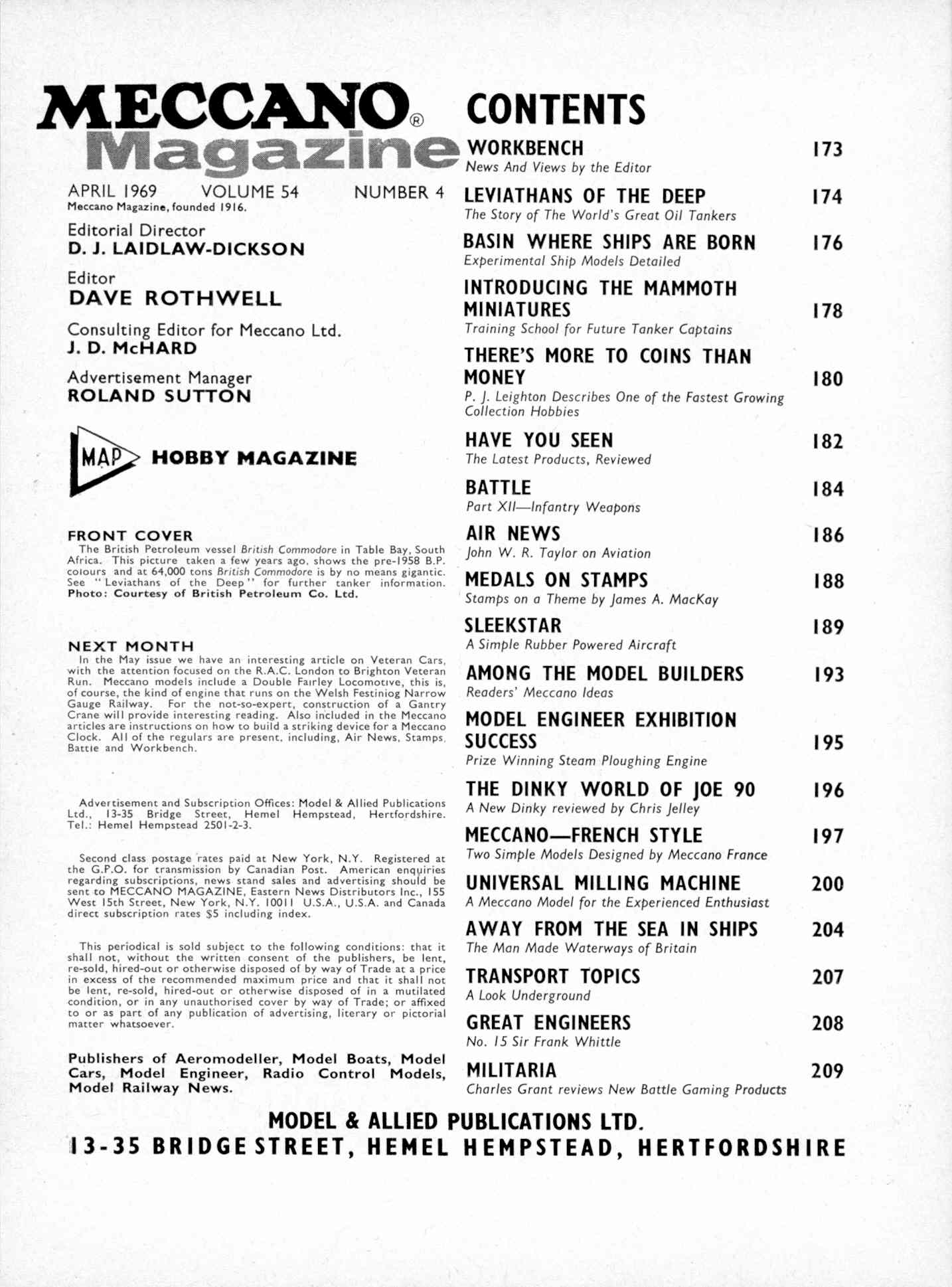 MECCANO® Magazine

APRIL 1969 VOLUME 54 NUMBER 4
Meccano Magazine, founded 1916.

Editorial Director
D. J. LAIDLAW-DICKSON

Editor
DAVE ROTHWELL

Consulting Editor for Meccano Ltd.
J. D. McHARD

Advertisement Manager
ROLAND SUTTON

MAP HOBBY MAGAZINE

FRONT COVER
The British Petroleum vessel British Commodore in Table Bay, South Africa. This picture taken a few years ago, shows the pre-1958 B.P. colours and at 64,000 tons British Commodore is by no means gigantic. See "Leviathans of the Deep" for further tanker information. Photo: Courtesy of British Petroleum Co. Ltd.

NEXT MONTH
In the May issue we have an interesting article on Veteran Cars, with the attention focused on the R.A.C. London to Brighton Veteran Run. Meccano models include a Double Fairley Locomotive, this is, of course, the kind of engine that runs on the Welsh Festiniog Narrow Gauge Railway. For the not-so-expert, construction of a Gantry Crane will provide interesting reading. Also included in the Meccano articles are instructions on how to build a striking device for a Meccano Clock. All of the regulars are present, including, Air News, Stamps, Battle and Workbench.

Advertisement and Subscription Offices: Model & Allied Publications Ltd., 13-35 Bridge Street, Hemel Hempstead, Hertfordshire. Tel.: Hemel Hempstead 2501-2-3.

Second class postage rates paid at New York, N.Y. Registered at the G.P.O. for transmission by Canadian Post. American enquiries regarding subscriptions, news stand sales and advertising should be sent to MECCANO MAGAZINE, Eastern News Distributors Inc., 155 West 15th Street, New York, N.Y. 10011 U.S.A., U.S.A. and Canada direct subscription rates $5 including index.

This periodical is sold subject to the following conditions: that it shall not, without the written consent of the publishers, be lent, re-sold, hired-out or otherwise disposed of by way of Trade at a price in excess of the recommended maximum price and that it shall not be lent, re-sold, hired-out or otherwise disposed of in a mutilated condition, or in any unauthorised cover by way of Trade; or affixed to or as part of any publication of advertising, literary or pictorial matter whatsoever.

Publishers of Aeromodeller, Model Boats, Model Cars, Model Engineer, Radio Control Models, Model Railway News.

CONTENTS

WORKBENCH 173
News And Views by the Editor

LEVIATHANS OF THE DEEP 174
The Story of The World's Great Oil Tankers

BASIN WHERE SHIPS ARE BORN 176
Experimental Ship Models Detailed

INTRODUCING THE MAMMOTH MINIATURES 178
Training School for Future Tanker Captains

THERE'S MORE TO COINS THAN MONEY 180
P. J. Leighton Describes One of the Fastest Growing Collection Hobbies

HAVE YOU SEEN 182
The Latest Products, Reviewed

BATTLE 184
Part XII—Infantry Weapons

AIR NEWS 186
John W. R. Taylor on Aviation

MEDALS ON STAMPS 188
Stamps on a Theme by James A. MacKay

SLEEKSTAR 189
A Simple Rubber Powered Aircraft

AMONG THE MODEL BUILDERS 193
Readers' Meccano Ideas

MODEL ENGINEER EXHIBITION SUCCESS 195
Prize Winning Steam Ploughing Engine

THE DINKY WORLD OF JOE 90 196
A New Dinky reviewed by Chris Jelley

MECCANO—FRENCH STYLE 197
Two Simple Models Designed by Meccano France

UNIVERSAL MILLING MACHINE 200
A Meccano Model for the Experienced Enthusiast

AWAY FROM THE SEA IN SHIPS 204
The Man Made Waterways of Britain

TRANSPORT TOPICS 207
A Look Underground

GREAT ENGINEERS 208
No. 15 Sir Frank Whittle

MILITARIA 209
Charles Grant reviews New Battle Gaming Products

MODEL & ALLIED PUBLICATIONS LTD.
13-35 BRIDGE STREET, HEMEL HEMPSTEAD, HERTFORDSHIRE